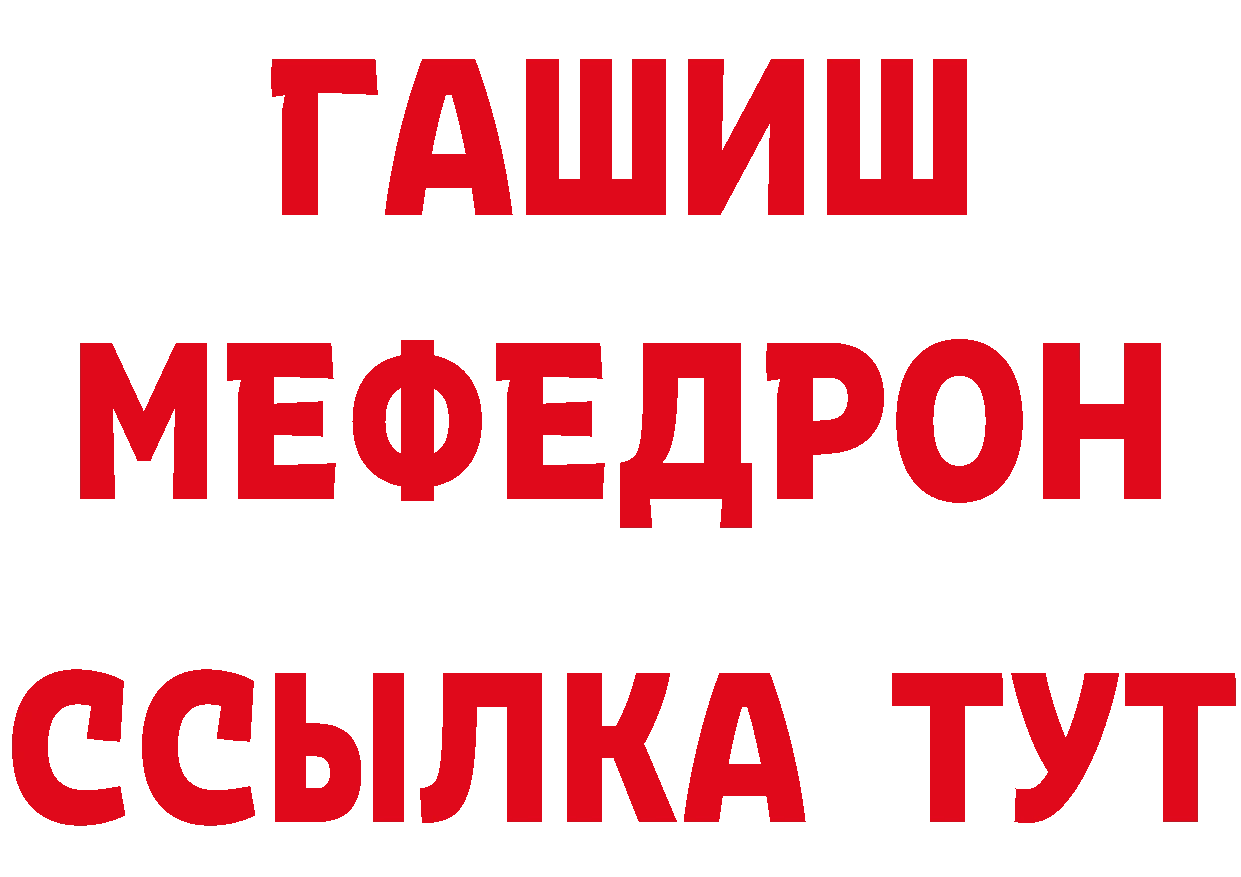 ГАШИШ
МЕФЕДРОН
ССЫЛКА ТУТ